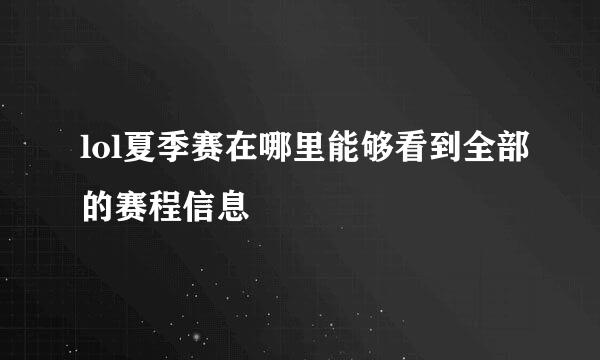 lol夏季赛在哪里能够看到全部的赛程信息